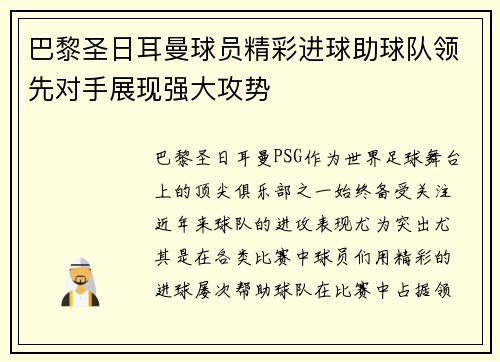 巴黎圣日耳曼球员精彩进球助球队领先对手展现强大攻势

巴黎圣日耳曼PSG作为世界足球舞台上的顶尖俱乐部之一始终备受关注近年来球队的进攻表现尤为突出尤其是在各类比赛中球员们用精彩的进球屡次帮助球队在比赛中占据领